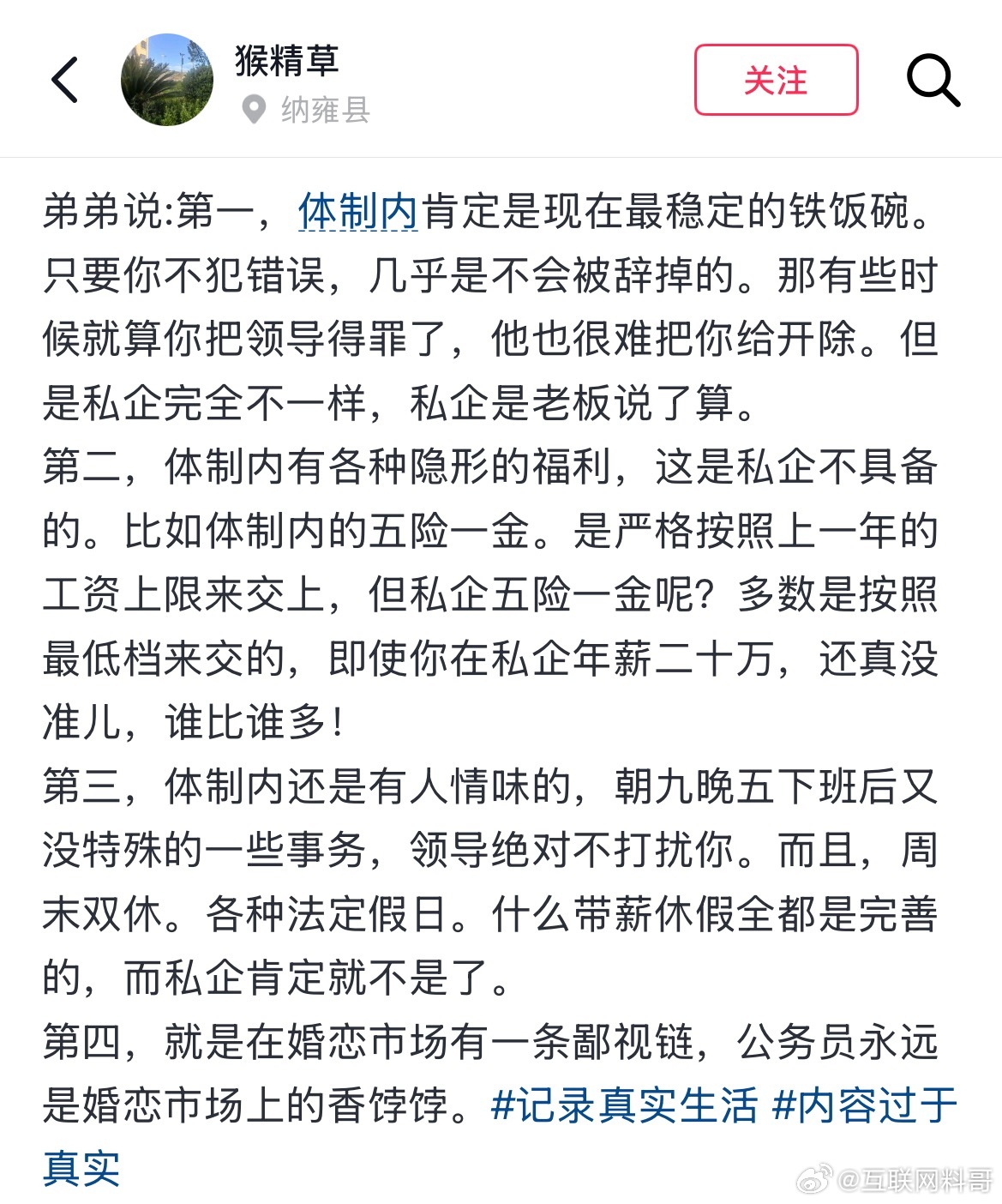 猴精草
纳雍县
关注

弟弟说:第一，体制内肯定是现在最稳定的铁饭碗。只要你不犯错误，几乎是不会被辞掉的。那有些时候就算你把领导得罪了，他也很难把你给开除。但是私企完全不一样，私企是老板说了算。
第二，体制内有各种隐形的福利，这是私企不具备的。比如体制内的五险一金。是严格按照上一年的工资上限来交上，但私企五险一金呢？多数是按照最低档来交的，即使你在私企年薪二十万，还真没准儿，谁比谁多！
第三，体制内还是有人情味的，朝九晚五下班后又没特殊的一些事务，领导绝对不打扰你。而且，周末双休。各种法定假日。什么带薪休假全都是完善的，而私企肯定就不是了。
第四，就是在婚恋市场有一条鄙视链，公务员永远是婚恋市场上的香饽饽。#记录真实生活 #内容过于真实

@互联网料哥